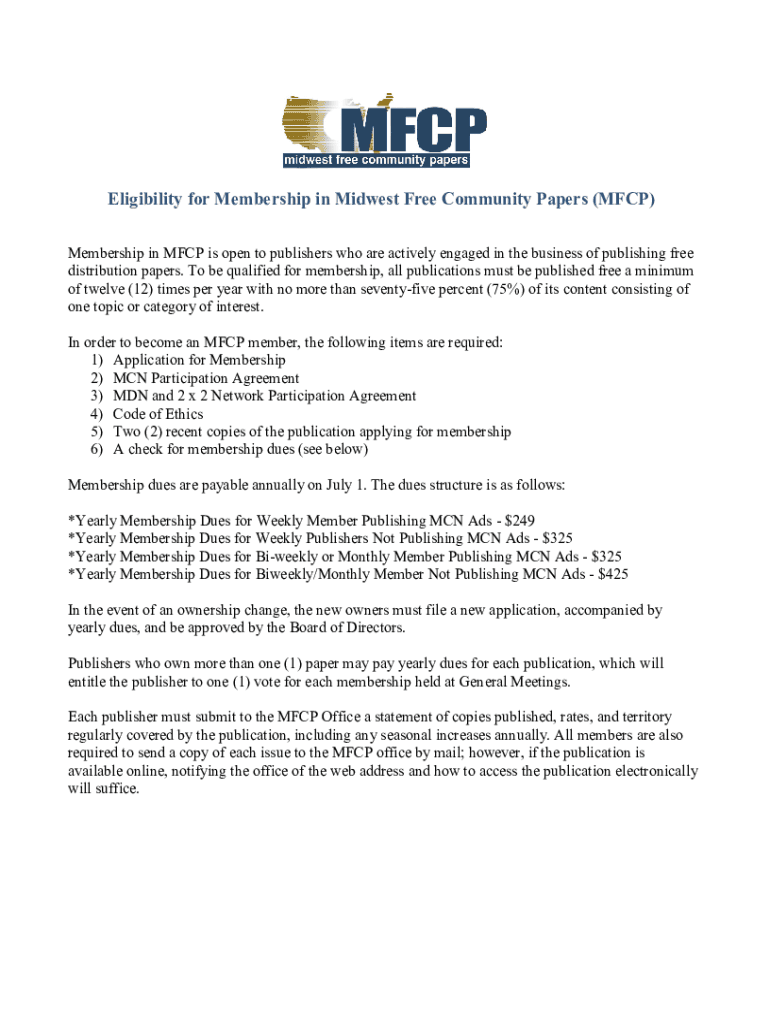 MFCP
midwest free community papers

Eligibility for Membership in Midwest Free Community Papers (MFCP)

Membership in MFCP is open to publishers who are actively engaged in the business of publishing free distribution papers. To be qualified for membership, all publications must be published free a minimum of twelve (12) times per year with no more than seventy-five percent (75%) of its content consisting of one topic or category of interest.

In order to become an MFCP member, the following items are required:
1) Application for Membership
2) MCN Participation Agreement
3) MDN and 2 x 2 Network Participation Agreement
4) Code of Ethics
5) Two (2) recent copies of the publication applying for membership
6) A check for membership dues (see below)

Membership dues are payable annually on July 1. The dues structure is as follows:

*Yearly Membership Dues for Weekly Member Publishing MCN Ads - $249
*Yearly Membership Dues for Weekly Publishers Not Publishing MCN Ads - $325
*Yearly Membership Dues for Bi-weekly or Monthly Member Publishing MCN Ads - $325
*Yearly Membership Dues for Biweekly/Monthly Member Not Publishing MCN Ads - $425

In the event of an ownership change, the new owners must file a new application, accompanied by yearly dues, and be approved by the Board of Directors.

Publishers who own more than one (1) paper may pay yearly dues for each publication, which will entitle the publisher to one (1) vote for each membership held at General Meetings.

Each publisher must submit to the MFCP Office a statement of copies published, rates, and territory regularly covered by the publication, including any seasonal increases annually. All members are also required to send a copy of each issue to the MFCP office by mail; however, if the publication is available online, notifying the office of the web address and how to access the publication electronically will suffice.